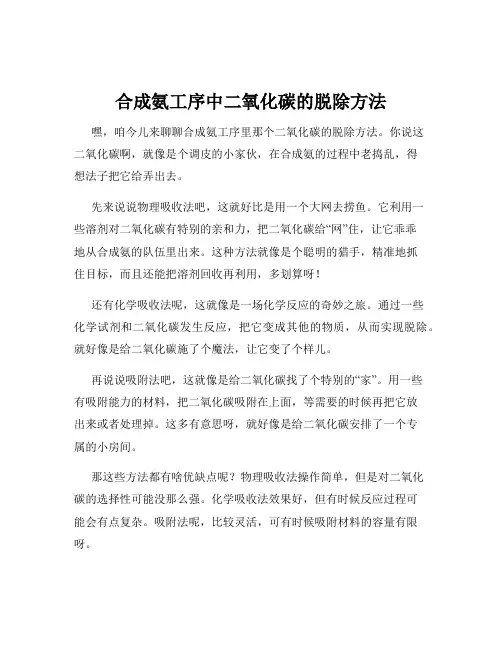 合成氨工序中二氧化碳的脱除方法

嘿，咱今儿来聊聊合成氨工序里那个二氧化碳的脱除方法。你说这二氧化碳啊，就像是个调皮的小家伙，在合成氨的过程中老捣乱，得想法子把它给弄出去。

先来说说物理吸收法吧，这就好比是用一个大网去捞鱼。它利用一些溶剂对二氧化碳有特别的亲和力，把二氧化碳给“网”住，让它乖乖地从合成氨的队伍里出来。这种方法就像是个聪明的猎手，精准地抓住目标，而且还能把溶剂回收再利用，多划算呀！

还有化学吸收法呢，这就像是一场化学反应的奇妙之旅。通过一些化学试剂和二氧化碳发生反应，把它变成其他的物质，从而实现脱除。就好像是给二氧化碳施了个魔法，让它变了个样儿。

再说说吸附法吧，这就像是给二氧化碳找了个特别的“家”。用一些有吸附能力的材料，把二氧化碳吸附在上面，等需要的时候再把它放出来或者处理掉。这多有意思呀，就好像是给二氧化碳安排了一个专属的小房间。

那这些方法都有啥优缺点呢？物理吸收法操作简单，但是对二氧化碳的选择性可能没那么强。化学吸收法效果好，但有时候反应过程可能会有点复杂。吸附法呢，比较灵活，可有时候吸附材料的容量有限呀。